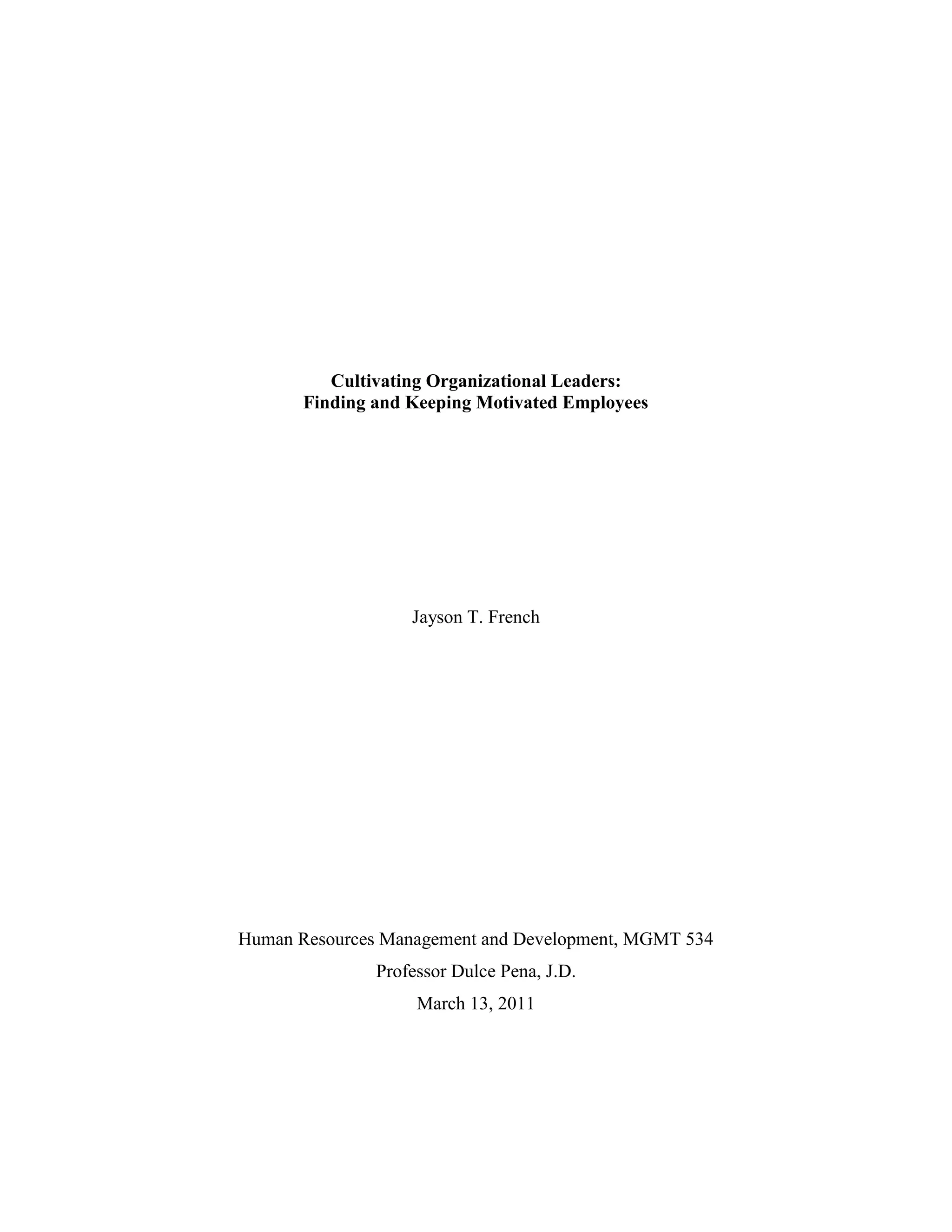 Cultivating Organizational Leaders:
Finding and Keeping Motivated Employees

Jayson T. French

Human Resources Management and Development, MGMT 534

Professor Dulce Pena, J.D.

March 13, 2011